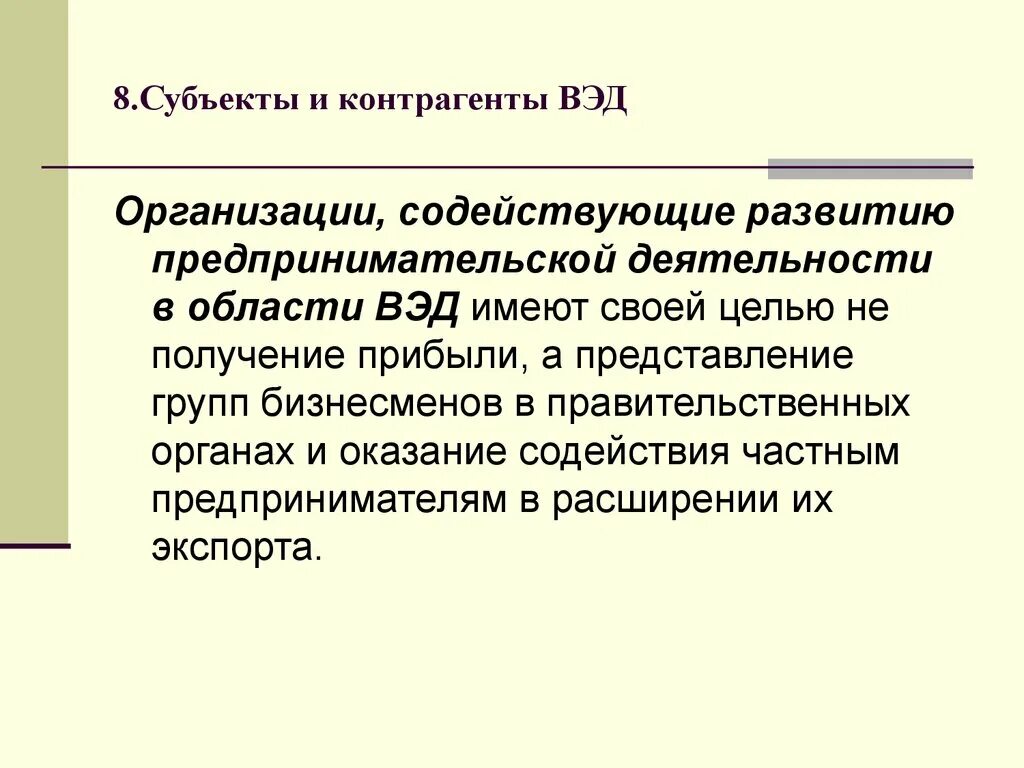 8.Субъекты и контрагенты ВЭД

Организации, содействующие развитию предпринимательской деятельности в области ВЭД имеют своей целью не получение прибыли, а представление групп бизнесменов в правительственных органах и оказание содействия частным предпринимателям в расширении их экспорта.